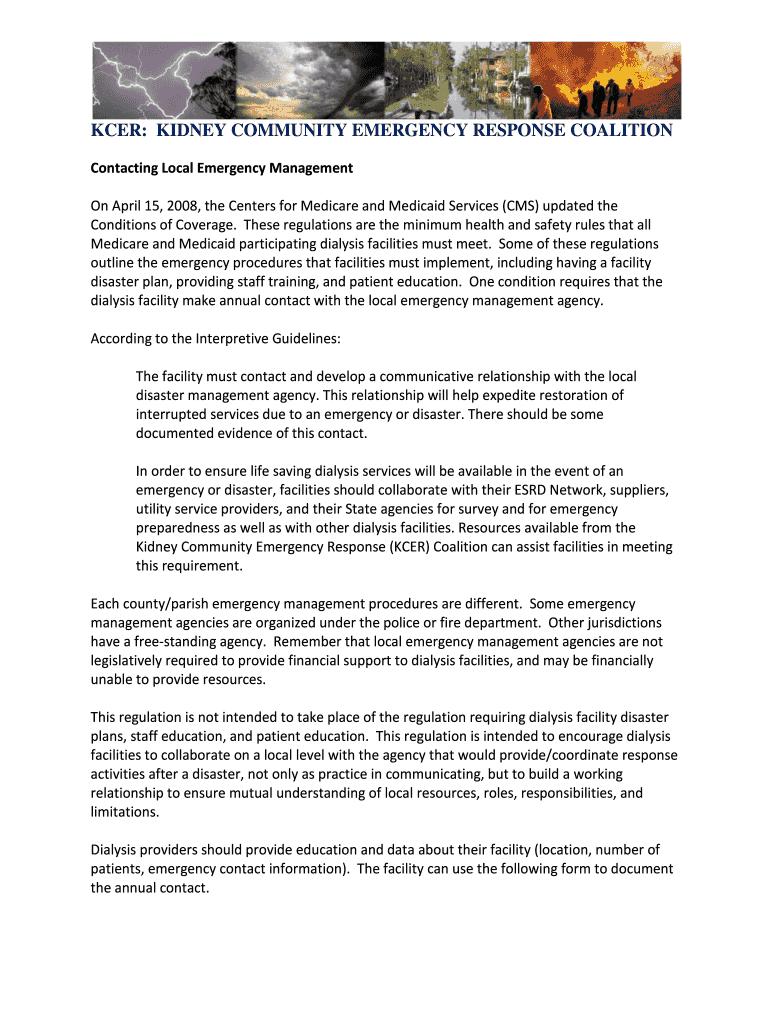 KCER: KIDNEY COMMUNITY EMERGENCY RESPONSE COALITION

Contacting Local Emergency Management

On April 15, 2008, the Centers for Medicare and Medicaid Services (CMS) updated the Conditions of Coverage. These regulations are the minimum health and safety rules that all Medicare and Medicaid participating dialysis facilities must meet. Some of these regulations outline the emergency procedures that facilities must implement, including having a facility disaster plan, providing staff training, and patient education. One condition requires that the dialysis facility make annual contact with the local emergency management agency.

According to the Interpretive Guidelines:

The facility must contact and develop a communicative relationship with the local disaster management agency. This relationship will help expedite restoration of interrupted services due to an emergency or disaster. There should be some documented evidence of this contact.

In order to ensure life saving dialysis services will be available in the event of an emergency or disaster, facilities should collaborate with their ESRD Network, suppliers, utility service providers, and their State agencies for survey and for emergency preparedness as well as with other dialysis facilities. Resources available from the Kidney Community Emergency Response (KCER) Coalition can assist facilities in meeting this requirement.

Each county/parish emergency management procedures are different. Some emergency management agencies are organized under the police or fire department. Other jurisdictions have a free-standing agency. Remember that local emergency management agencies are not legislatively required to provide financial support to dialysis facilities, and may be financially unable to provide resources.

This regulation is not intended to take place of the regulation requiring dialysis facility disaster plans, staff education, and patient education. This regulation is intended to encourage dialysis facilities to collaborate on a local level with the agency that would provide/coordinate response activities after a disaster, not only as practice in communicating, but to build a working relationship to ensure mutual understanding of local resources, roles, responsibilities, and limitations.

Dialysis providers should provide education and data about their facility (location, number of patients, emergency contact information). The facility can use the following form to document the annual contact.